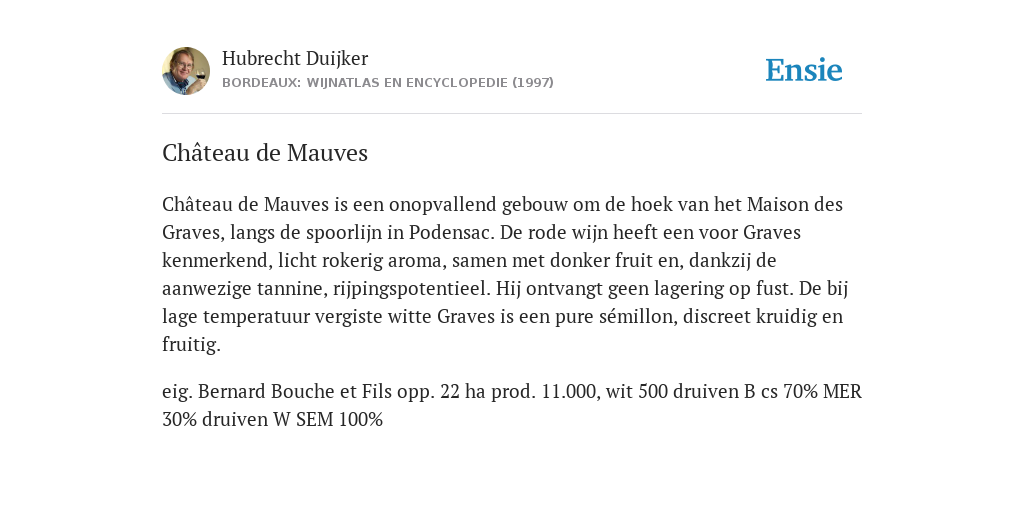 Hubrecht Duijker
BORDEAUX: WIJNATLAS EN ENCYCLOPEDIE (1997)

Ensie

Château de Mauves

Château de Mauves is een onopvallend gebouw om de hoek van het Maison des Graves, langs de spoorlijn in Podensac. De rode wijn heeft een voor Graves kenmerkend, licht rokerig aroma, samen met donker fruit en, dankzij de aanwezige tannine, rijpingspotentieel. Hij ontvangt geen lagering op fust. De bij lage temperatuur vergiste witte Graves is een pure sémillon, discreet kruidig en fruitig.

eig. Bernard Bouche et Fils opp. 22 ha prod. 11.000, wit 500 druiven B cs 70% MER 30% druiven W SEM 100%